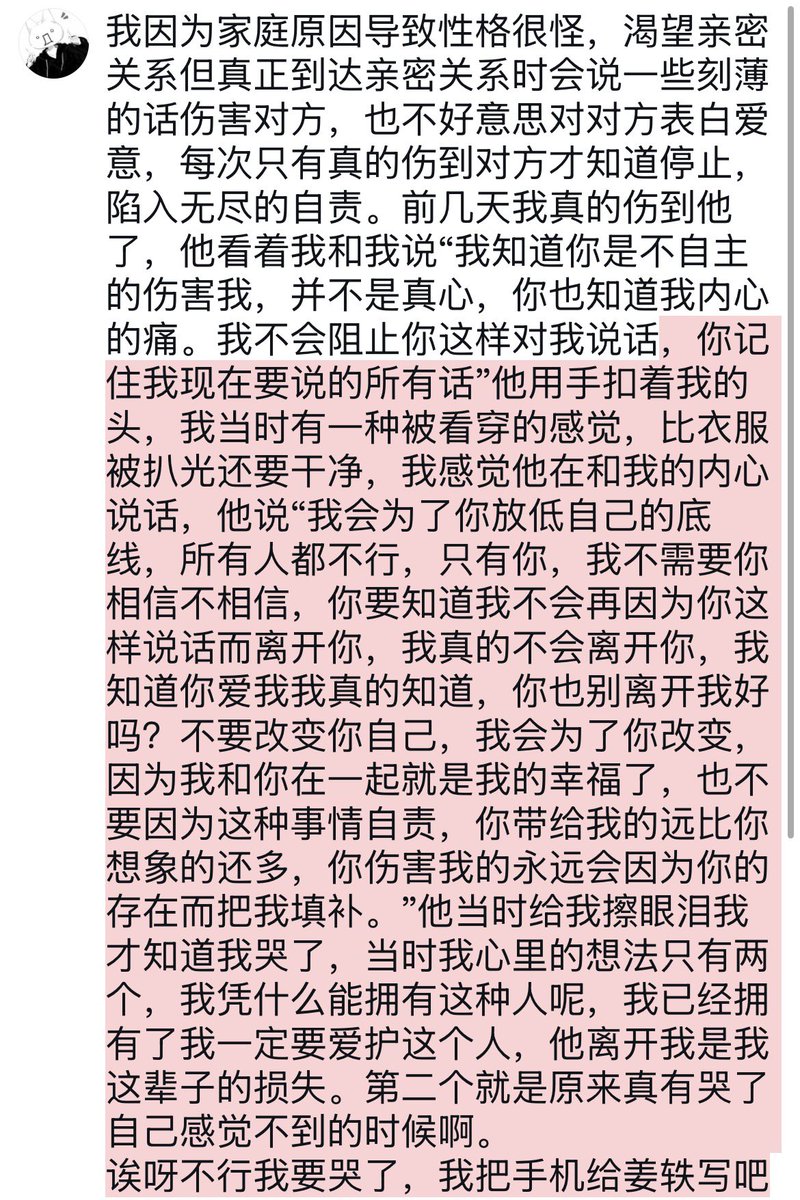 我因为家庭原因导致性格很怪，渴望亲密关系但真正到达亲密关系时会说一些刻薄的话伤害对方，也不好意思对对方表白爱意，每次只有真的伤到对方才知道停止，陷入无尽的自责。前几天我真的伤到他了，他看着我和我说“我知道你是不自主的伤害我，并不是真心，你也知道我内心的痛。我不会阻止你这样对我说话，你记住我现在要说的所有话”他用手扣着我的头，我当时有一种被看穿的感觉，比衣服被扒光还要干净，我感觉他在和我的内心说话，他说“我会为了你放低自己的底线，所有人都不行，只有你，我不需要你相信不相信，你要知道我不会再因为你这样说话而离开你，我真的不会离开你，我知道你爱我我真的知道，你也别离开我好吗？不要改变你自己，我会为了你改变，因为我和你在一起就是我的幸福了，也不要因为这种事情自责，你带给我的远比你想象的还多，你伤害我的永远会因为你的存在而把我填补。”他当时给我擦眼泪我才知道我哭了，当时我心里的想法只有两个，我凭什么能拥有这种人呢，我已经拥有了我一定要爱护这个人，他离开我是我这辈子的损失。第二个就是原来真有哭了自己感觉不到的时候啊。

诶呀不行我要哭了，我把手机给姜轶写吧